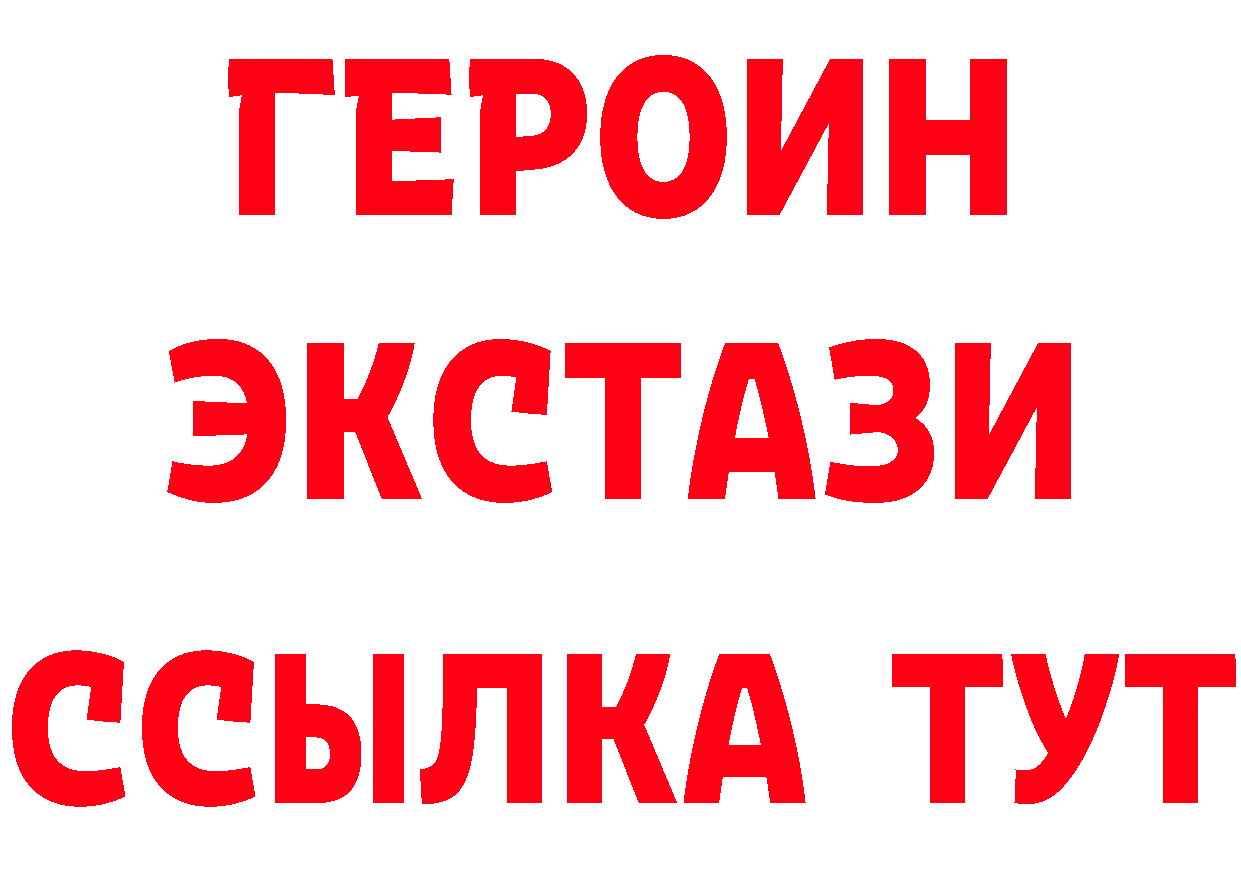 ГЕРОИН
ЭКСТАЗИ
ССЫЛКА ТУТ